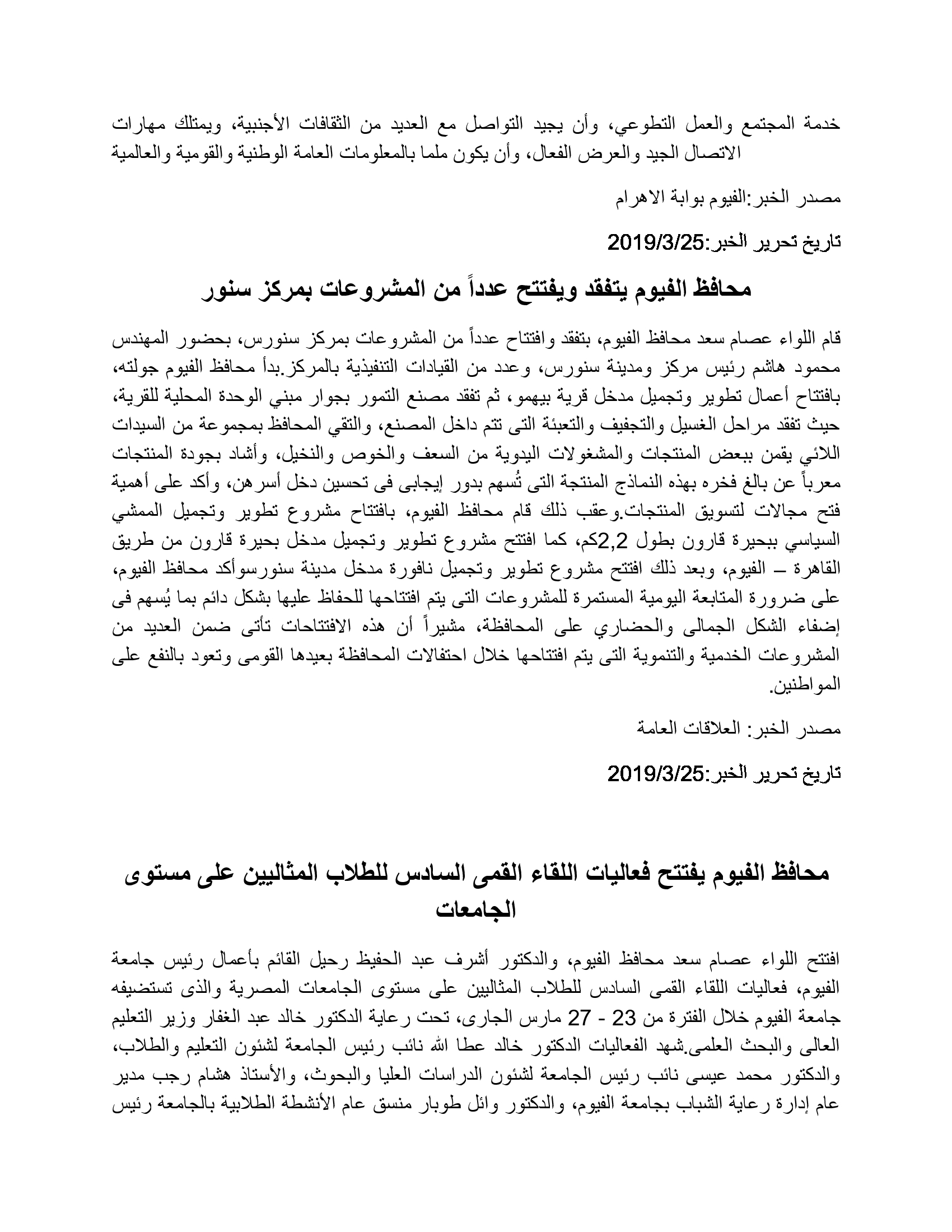 خدمة المجتمع والعمل التطوعي، وأن يجيد التواصل مع العديد من الثقافات الأجنبية، ويمتلك مهارات الاتصال الجيد والعرض الفعال، وأن يكون ملما بالمعلومات العامة الوطنية والقومية والعالمية

مصدر الخبر:الفيوم بوابة الاهرام

تاريخ تحرير الخبر:2019/3/25

محافظ الفيوم يتفقد ويفتتح عدداً من المشروعات بمركز سنور

قام اللواء عصام سعد محافظ الفيوم، بتفقد وافتتاح عدداً من المشروعات بمركز سنورس، بحضور المهندس محمود هاشم رئيس مركز ومدينة سنورس، وعدد من القيادات التنفيذية بالمركز.بدأ محافظ الفيوم جولته، بافتتاح أعمال تطوير وتجميل مدخل قرية بيهمو، ثم تفقد مصنع التمور بجوار مبني الوحدة المحلية للقرية، حيث تفقد مراحل الغسيل والتجفيف والتعبئة التى تتم داخل المصنع، والتقي المحافظ بمجموعة من السيدات اللائي يقمن ببعض المنتجات والمشغولات اليدوية من السعف والخوص والنخيل، وأشاد بجودة المنتجات معرباً عن بالغ فخره بهذه النماذج المنتجة التى تُسهم بدور إيجابى فى تحسين دخل أسرهن، وأكد على أهمية فتح مجالات لتسويق المنتجات.وعقب ذلك قام محافظ الفيوم، بافتتاح مشروع تطوير وتجميل الممشي السياسي ببحيرة قارون بطول 2,2كم، كما افتتح مشروع تطوير وتجميل مدخل بحيرة قارون من طريق القاهرة – الفيوم، وبعد ذلك افتتح مشروع تطوير وتجميل نافورة مدخل مدينة سنورسوأكد محافظ الفيوم، على ضرورة المتابعة اليومية المستمرة للمشروعات التى يتم افتتاحها للحفاظ عليها بشكل دائم بما يُسهم فى إضفاء الشكل الجمالى والحضاري على المحافظة، مشيراً أن هذه الافتتاحات تأتى ضمن العديد من المشروعات الخدمية والتنموية التى يتم افتتاحها خلال احتفالات المحافظة بعيدها القومى وتعود بالنفع على المواطنين.

مصدر الخبر: العلاقات العامة

تاريخ تحرير الخبر:2019/3/25

محافظ الفيوم يفتتح فعاليات اللقاء القمى السادس للطلاب المثاليين على مستوى الجامعات

افتتح اللواء عصام سعد محافظ الفيوم، والدكتور أشرف عبد الحفيظ رحيل القائم بأعمال رئيس جامعة الفيوم، فعاليات اللقاء القمى السادس للطلاب المثاليين على مستوى الجامعات المصرية والذى تستضيفه جامعة الفيوم خلال الفترة من 23 - 27 مارس الجارى، تحت رعاية الدكتور خالد عبد الغفار وزير التعليم العالى والبحث العلمى.شهد الفعاليات الدكتور خالد عطا الله نائب رئيس الجامعة لشئون التعليم والطلاب، والدكتور محمد عيسى نائب رئيس الجامعة لشئون الدراسات العليا والبحوث، والأستاذ هشام رجب مدير عام إدارة رعاية الشباب بجامعة الفيوم، والدكتور وائل طوبار منسق عام الأنشطة الطلابية بالجامعة رئيس